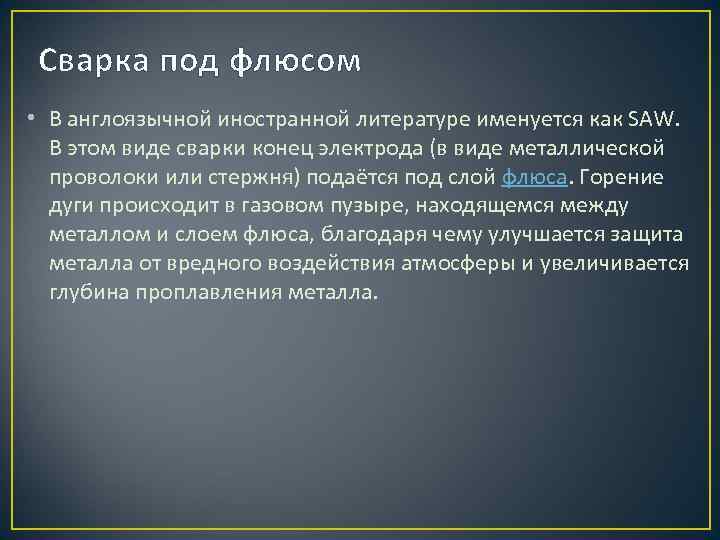 Сварка под флюсом

• В англоязычной иностранной литературе именуется как SAW. В этом виде сварки конец электрода (в виде металлической проволоки или стержня) подаётся под слой флюса. Горение дуги происходит в газовом пузыре, находящемся между металлом и слоем флюса, благодаря чему улучшается защита металла от вредного воздействия атмосферы и увеличивается глубина проплавления металла.